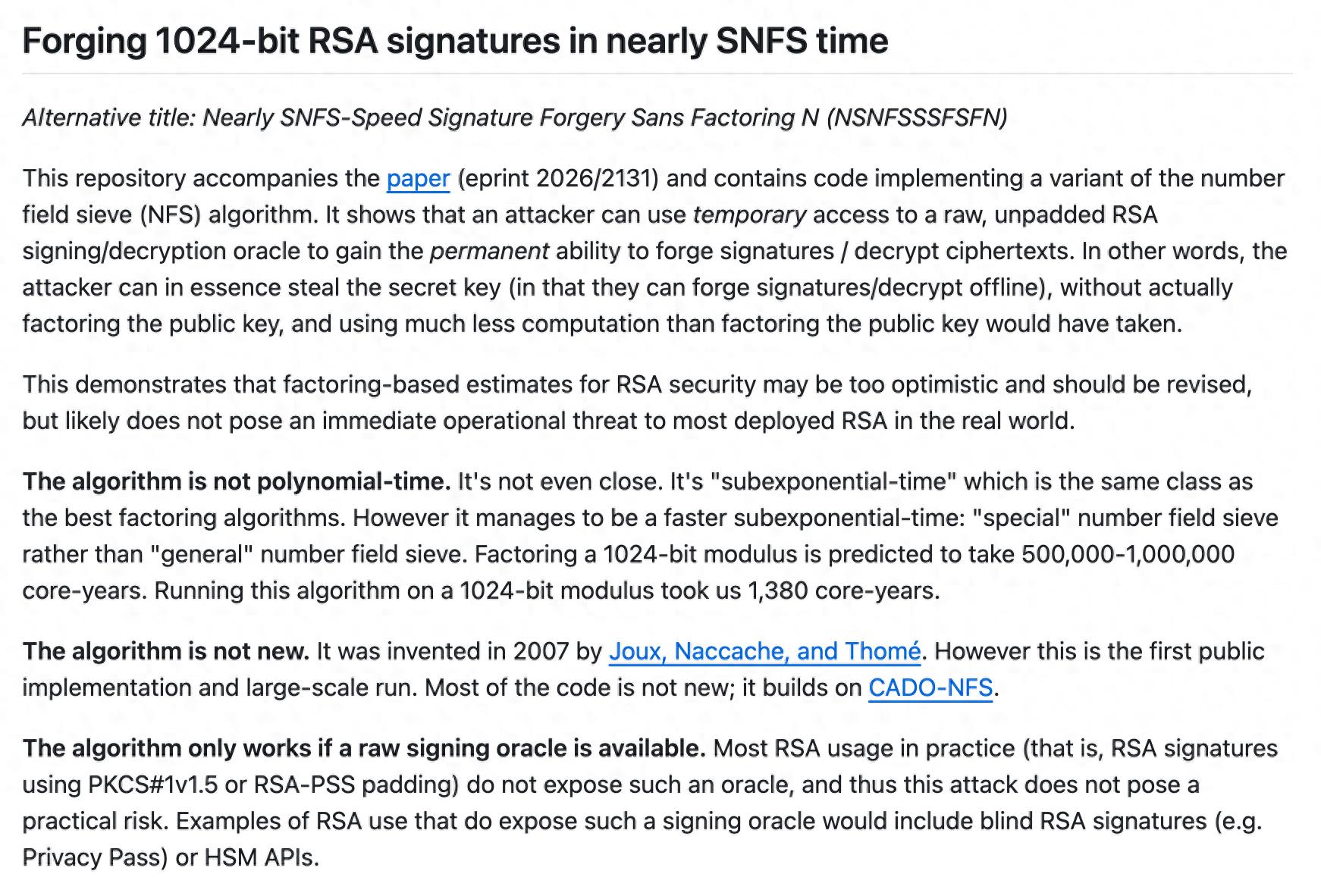 Forging 1024-bit RSA signatures in nearly SNFS time

Alternative title: Nearly SNFS-Speed Signature Forgery Sans Factoring N (NSNFSSSFSFN)

This repository accompanies the paper (eprint 2026/2131) and contains code implementing a variant of the number field sieve (NFS) algorithm. It shows that an attacker can use temporary access to a raw, unpadded RSA signing/decryption oracle to gain the permanent ability to forge signatures / decrypt ciphertexts. In other words, the attacker can in essence steal the secret key (in that they can forge signatures/decrypt offline), without actually factoring the public key, and using much less computation than factoring the public key would have taken.

This demonstrates that factoring-based estimates for RSA security may be too optimistic and should be revised, but likely does not pose an immediate operational threat to most deployed RSA in the real world.

The algorithm is not polynomial-time. It's not even close. It's "subexponential-time" which is the same class as the best factoring algorithms. However it manages to be a faster subexponential-time: "special" number field sieve rather than "general" number field sieve. Factoring a 1024-bit modulus is predicted to take 500,000-1,000,000 core-years. Running this algorithm on a 1024-bit modulus took us 1,380 core-years.

The algorithm is not new. It was invented in 2007 by Joux, Naccache, and Thomé. However this is the first public implementation and large-scale run. Most of the code is not new; it builds on CADO-NFS.

The algorithm only works if a raw signing oracle is available. Most RSA usage in practice (that is, RSA signatures using PKCS#1v1.5 or RSA-PSS padding) do not expose such an oracle, and thus this attack does not pose a practical risk. Examples of RSA use that do expose such a signing oracle would include blind RSA signatures (e.g. Privacy Pass) or HSM APIs.